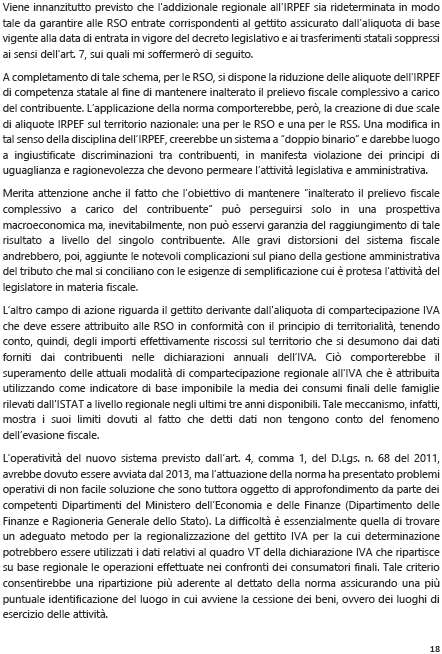 Viene innanzitutto previsto che l'addizionale regionale all'IRPEF sia rideterminata in modo tale da garantire alle RSO entrate corrispondenti al gettito assicurato dall'aliquota di base vigente alla data di entrata in vigore del decreto legislativo e ai trasferimenti statali soppressi ai sensi dell'art. 7, sui quali mi soffermerò di seguito.

A completamento di tale schema, per le RSO, si dispone la riduzione delle aliquote dell'IRPEF di competenza statale al fine di mantenere inalterato il prelievo fiscale complessivo a carico del contribuente. L'applicazione della norma comporterebbe, però, la creazione di due scale di aliquote IRPEF sul territorio nazionale: una per le RSO e una per le RSS. Una modifica in tal senso della disciplina dell'IRPEF, creerebbe un sistema a "doppio binario" e darebbe luogo a ingiustificate discriminazioni tra contribuenti, in manifesta violazione dei principi di uguaglianza e ragionevolezza che devono permeare l'attività legislativa e amministrativa.

Merita attenzione anche il fatto che l'obiettivo di mantenere "inalterato il prelievo fiscale complessivo a carico del contribuente" può perseguirsi solo in una prospettiva macroeconomica ma, inevitabilmente, non può esservi garanzia del raggiungimento di tale risultato a livello del singolo contribuente. Alle gravi distorsioni del sistema fiscale andrebbero, poi, aggiunte le notevoli complicazioni sul piano della gestione amministrativa del tributo che mal si conciliano con le esigenze di semplificazione cui è protesa l'attività del legislatore in materia fiscale.

L'altro campo di azione riguarda il gettito derivante dall'aliquota di compartecipazione IVA che deve essere attribuito alle RSO in conformità con il principio di territorialità, tenendo conto, quindi, degli importi effettivamente riscossi sul territorio che si desumono dai dati forniti dai contribuenti nelle dichiarazioni annuali dell'IVA. Ciò comporterebbe il superamento delle attuali modalità di compartecipazione regionale all'IVA che è attribuita utilizzando come indicatore di base imponibile la media dei consumi finali delle famiglie rilevati dall'ISTAT a livello regionale negli ultimi tre anni disponibili. Tale meccanismo, infatti, mostra i suoi limiti dovuti al fatto che detti dati non tengono conto del fenomeno dell'evasione fiscale.

L'operatività del nuovo sistema previsto dall'art. 4, comma 1, del D.Lgs. n. 68 del 2011, avrebbe dovuto essere avviata dal 2013, ma l'attuazione della norma ha presentato problemi operativi di non facile soluzione che sono tuttora oggetto di approfondimento da parte dei competenti Dipartimenti del Ministero dell'Economia e delle Finanze (Dipartimento delle Finanze e Ragioneria Generale dello Stato). La difficoltà è essenzialmente quella di trovare un adeguato metodo per la regionalizzazione del gettito IVA per la cui determinazione potrebbero essere utilizzati i dati relativi al quadro VT della dichiarazione IVA che ripartisce su base regionale le operazioni effettuate nei confronti dei consumatori finali. Tale criterio consentirebbe una ripartizione più aderente al dettato della norma assicurando una più puntuale identificazione del luogo in cui avviene la cessione dei beni, ovvero dei luoghi di esercizio delle attività.

18